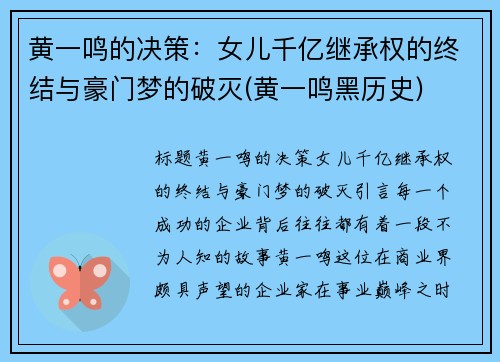 黄一鸣的决策：女儿千亿继承权的终结与豪门梦的破灭(黄一鸣黑历史)

标题黄一鸣的决策女儿千亿继承权的终结与豪门梦的破灭引言每一个成功的企业背后往往都有着一段不为人知的故事黄一鸣这位在商业界颇具声望的企业家在事业巅峰之时